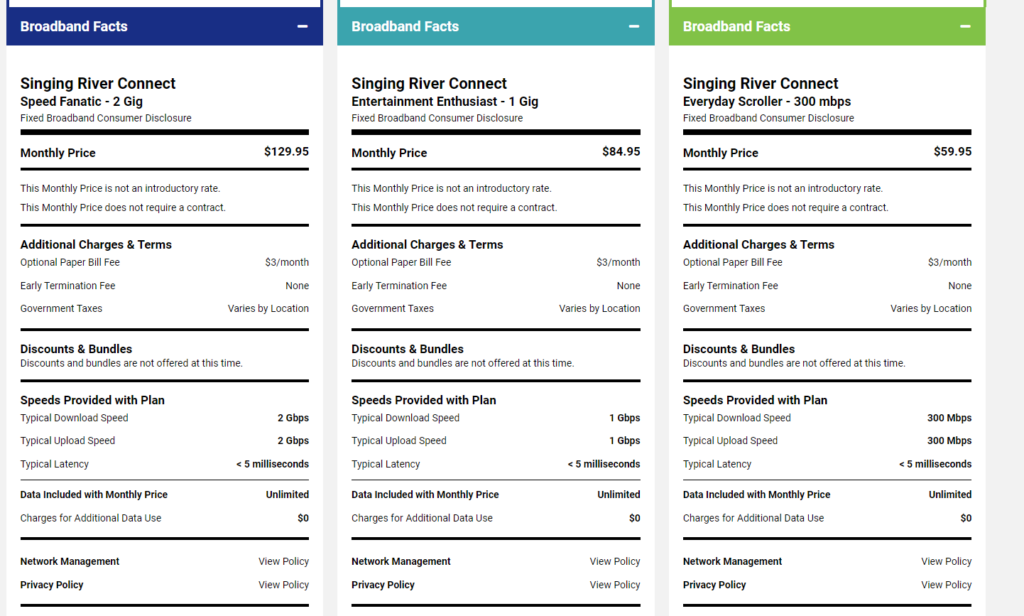 Broadband Facts −

Singing River Connect
Speed Fanatic - 2 Gig
Fixed Broadband Consumer Disclosure

Monthly Price $129.95

This Monthly Price is not an introductory rate.
This Monthly Price does not require a contract.

Additional Charges & Terms
Optional Paper Bill Fee $3/month
Early Termination Fee None
Government Taxes Varies by Location

Discounts & Bundles
Discounts and bundles are not offered at this time.

Speeds Provided with Plan
Typical Download Speed 2 Gbps
Typical Upload Speed 2 Gbps
Typical Latency < 5 milliseconds

Data Included with Monthly Price Unlimited
Charges for Additional Data Use $0

Network Management View Policy
Privacy Policy View Policy

Broadband Facts −

Singing River Connect
Entertainment Enthusiast - 1 Gig
Fixed Broadband Consumer Disclosure

Monthly Price $84.95

This Monthly Price is not an introductory rate.
This Monthly Price does not require a contract.

Additional Charges & Terms
Optional Paper Bill Fee $3/month
Early Termination Fee None
Government Taxes Varies by Location

Discounts & Bundles
Discounts and bundles are not offered at this time.

Speeds Provided with Plan
Typical Download Speed 1 Gbps
Typical Upload Speed 1 Gbps
Typical Latency < 5 milliseconds

Data Included with Monthly Price Unlimited
Charges for Additional Data Use $0

Network Management View Policy
Privacy Policy View Policy

Broadband Facts −

Singing River Connect
Everyday Scroller - 300 mbps
Fixed Broadband Consumer Disclosure

Monthly Price $59.95

This Monthly Price is not an introductory rate.
This Monthly Price does not require a contract.

Additional Charges & Terms
Optional Paper Bill Fee $3/month
Early Termination Fee None
Government Taxes Varies by Location

Discounts & Bundles
Discounts and bundles are not offered at this time.

Speeds Provided with Plan
Typical Download Speed 300 Mbps
Typical Upload Speed 300 Mbps
Typical Latency < 5 milliseconds

Data Included with Monthly Price Unlimited
Charges for Additional Data Use $0

Network Management View Policy
Privacy Policy View Policy